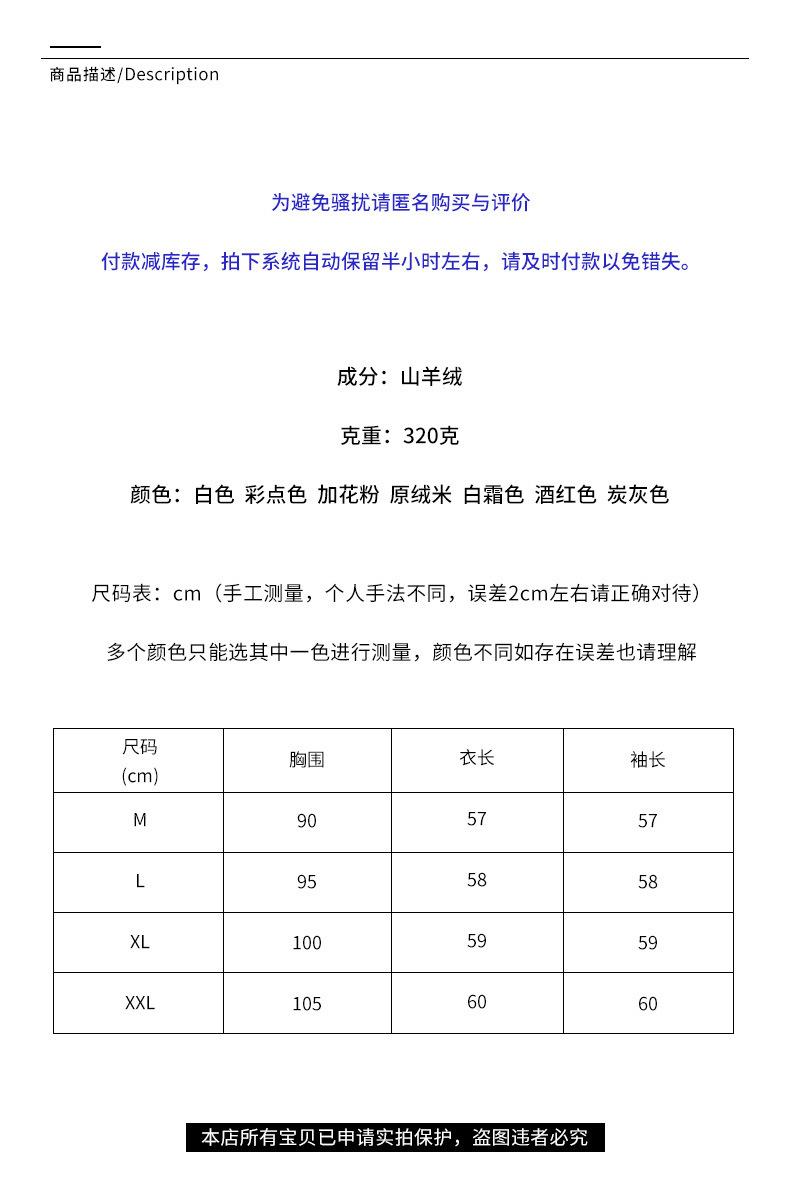 商品描述/Description

为避免骚扰请匿名购买与评价

付款减库存，拍下系统自动保留半小时左右，请及时付款以免错失。

成分：山羊绒

克重：320克

颜色：白色 彩点色 加花粉 原绒米 白霜色 酒红色 炭灰色

尺码表：cm（手工测量，个人手法不同，误差2cm左右请正确对待）

多个颜色只能选其中一色进行测量，颜色不同如存在误差也请理解

| 尺码 (cm) | 胸围 | 衣长 | 袖长 |
|---|---|---|---|
| M | 90 | 57 | 57 |
| L | 95 | 58 | 58 |
| XL | 100 | 59 | 59 |
| XXL | 105 | 60 | 60 |

本店所有宝贝已申请实拍保护，盗图违者必究